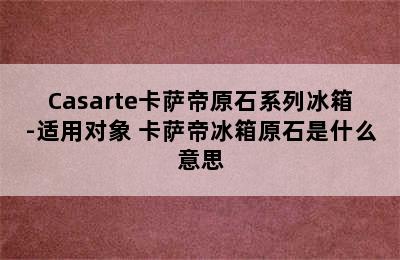 Casarte卡萨帝原石系列冰箱-适用对象 卡萨帝冰箱原石是什么意思